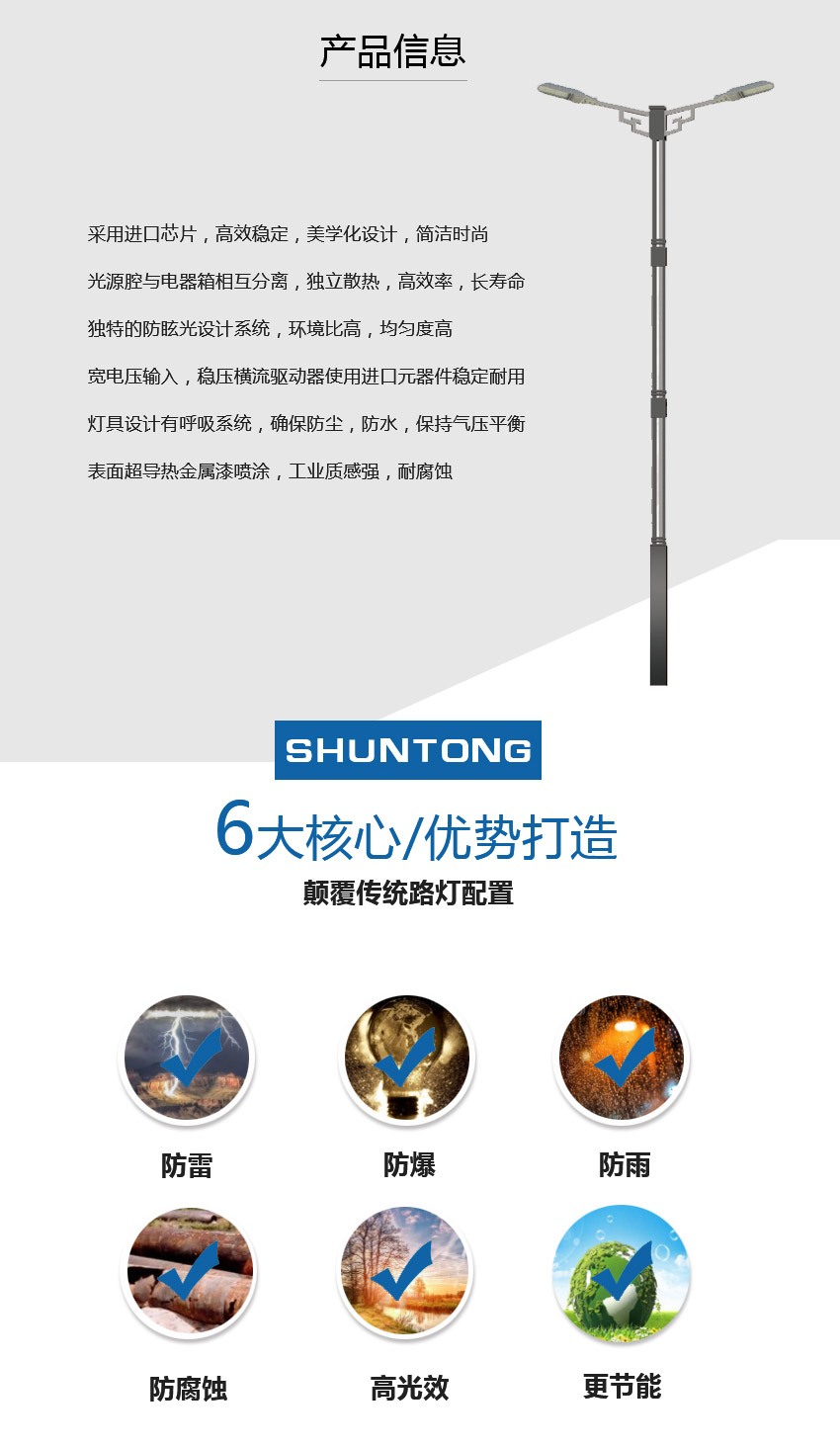 产品信息

采用进口芯片，高效稳定，美学化设计，简洁时尚

光源腔与电器箱相互分离，独立散热，高效率，长寿命

独特的防眩光设计系统，环境比高，均匀度高

宽电压输入，稳压横流驱动器使用进口元器件稳定耐用

灯具设计有呼吸系统，确保防尘，防水，保持气压平衡

表面超导热金属漆喷涂，工业质感强，耐腐蚀

SHUNTONG

6大核心/优势打造

颠覆传统路灯配置

防雷

防爆

防雨

防腐蚀

高光效

更节能